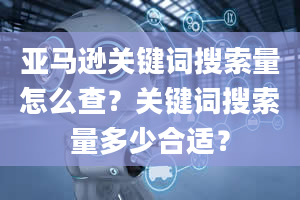 亚马逊关键词搜索量怎么查？关键词搜索量多少合适？